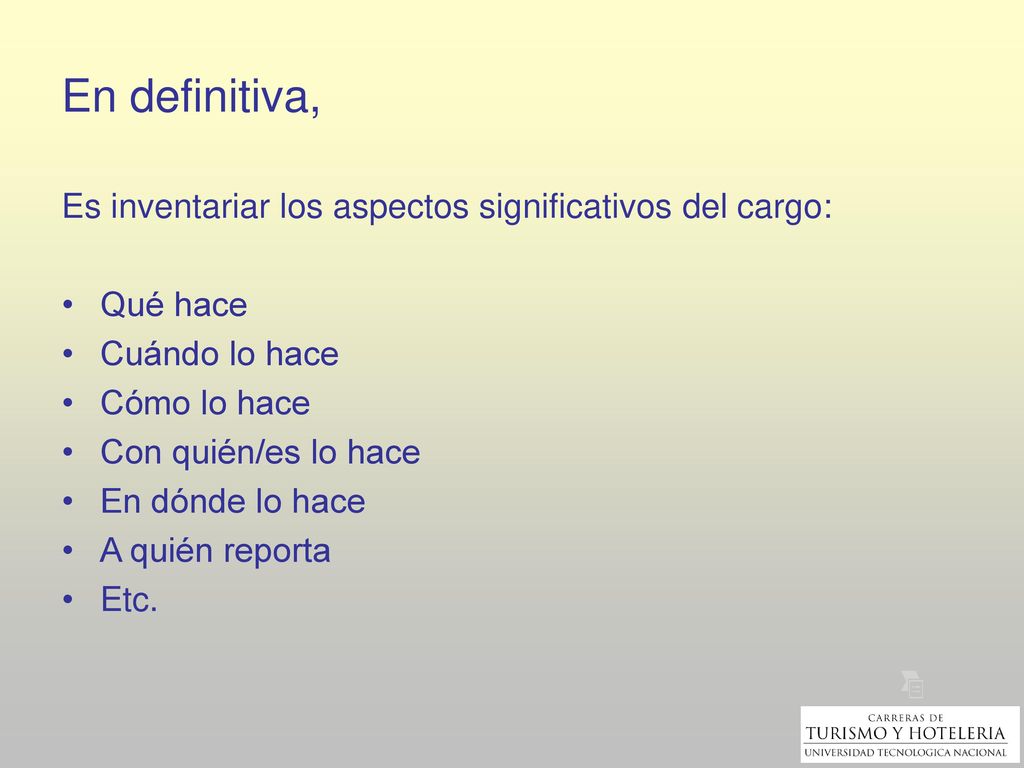 En definitiva,

Es inventariar los aspectos significativos del cargo:

• Qué hace
• Cuándo lo hace
• Cómo lo hace
• Con quién/es lo hace
• En dónde lo hace
• A quién reporta
• Etc.

CARRERAS DE
TURISMO Y HOTELERIA
UNIVERSIDAD TECNOLOGICA NACIONAL